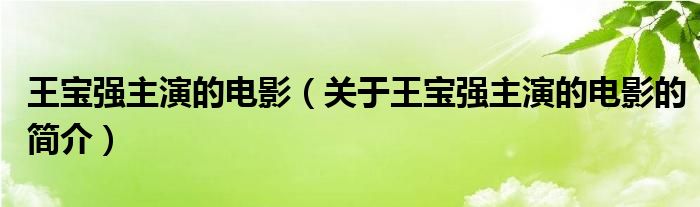 王宝强主演的电影（关于王宝强主演的电影的简介）